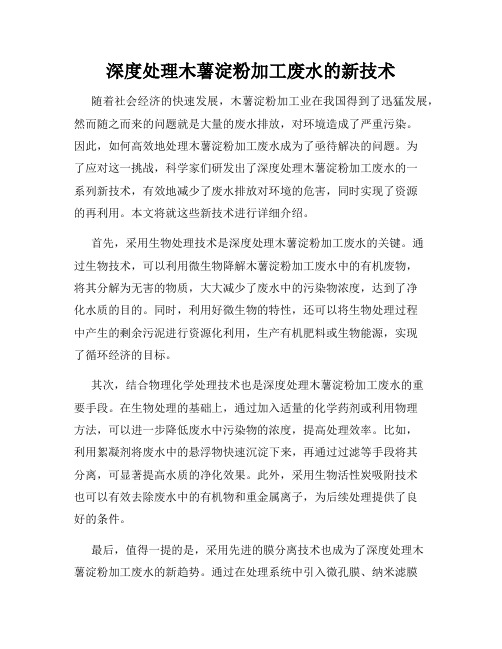 深度处理木薯淀粉加工废水的新技术

随着社会经济的快速发展，木薯淀粉加工业在我国得到了迅猛发展，然而随之而来的问题就是大量的废水排放，对环境造成了严重污染。因此，如何高效地处理木薯淀粉加工废水成为了亟待解决的问题。为了应对这一挑战，科学家们研发出了深度处理木薯淀粉加工废水的一系列新技术，有效地减少了废水排放对环境的危害，同时实现了资源的再利用。本文将就这些新技术进行详细介绍。

首先，采用生物处理技术是深度处理木薯淀粉加工废水的关键。通过生物技术，可以利用微生物降解木薯淀粉加工废水中的有机废物，将其分解为无害的物质，大大减少了废水中的污染物浓度，达到了净化水质的目的。同时，利用好微生物的特性，还可以将生物处理过程中产生的剩余污泥进行资源化利用，生产有机肥料或生物能源，实现了循环经济的目标。

其次，结合物理化学处理技术也是深度处理木薯淀粉加工废水的重要手段。在生物处理的基础上，通过加入适量的化学药剂或利用物理方法，可以进一步降低废水中污染物的浓度，提高处理效率。比如，利用絮凝剂将废水中的悬浮物快速沉淀下来，再通过过滤等手段将其分离，可显著提高水质的净化效果。此外，采用生物活性炭吸附技术也可以有效去除废水中的有机物和重金属离子，为后续处理提供了良好的条件。

最后，值得一提的是，采用先进的膜分离技术也成为了深度处理木薯淀粉加工废水的新趋势。通过在处理系统中引入微孔膜、纳米滤膜